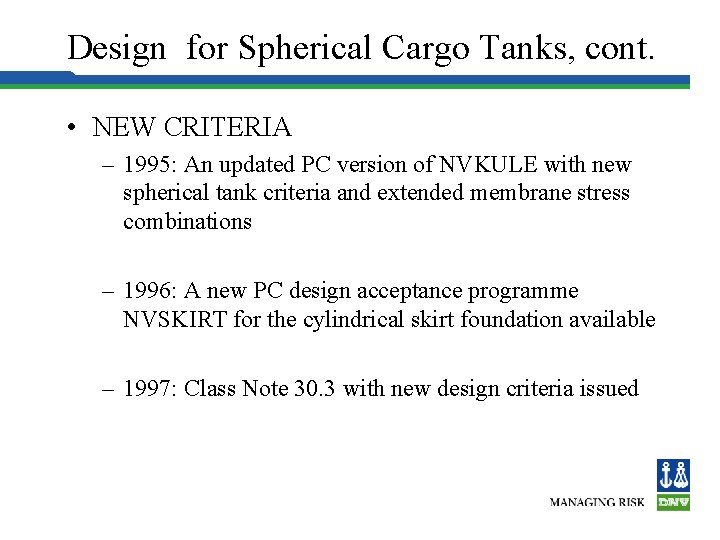 Design for Spherical Cargo Tanks, cont.

• NEW CRITERIA

– 1995: An updated PC version of NVKULE with new spherical tank criteria and extended membrane stress combinations

– 1996: A new PC design acceptance programme NVSKIRT for the cylindrical skirt foundation available

– 1997: Class Note 30.3 with new design criteria issued

MANAGING RISK

DNV